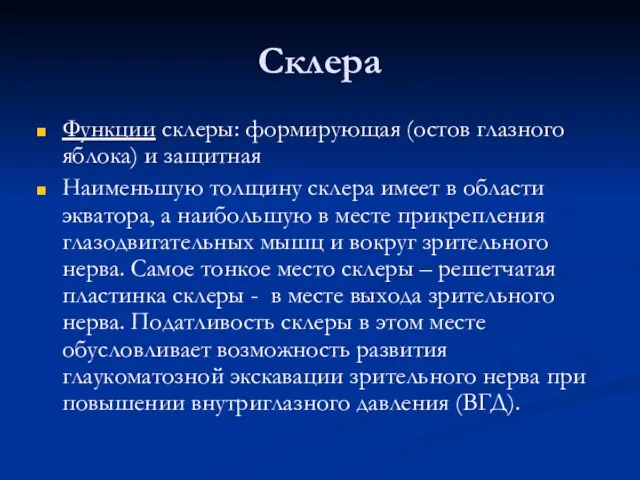 Склера

Функции склеры: формирующая (остов глазного яблока) и защитная

Наименьшую толщину склера имеет в области экватора, а наибольшую в месте прикрепления глазодвигательных мышц и вокруг зрительного нерва. Самое тонкое место склеры – решетчатая пластинка склеры - в месте выхода зрительного нерва. Податливость склеры в этом месте обусловливает возможность развития глаукоматозной экскавации зрительного нерва при повышении внутриглазного давления (ВГД).